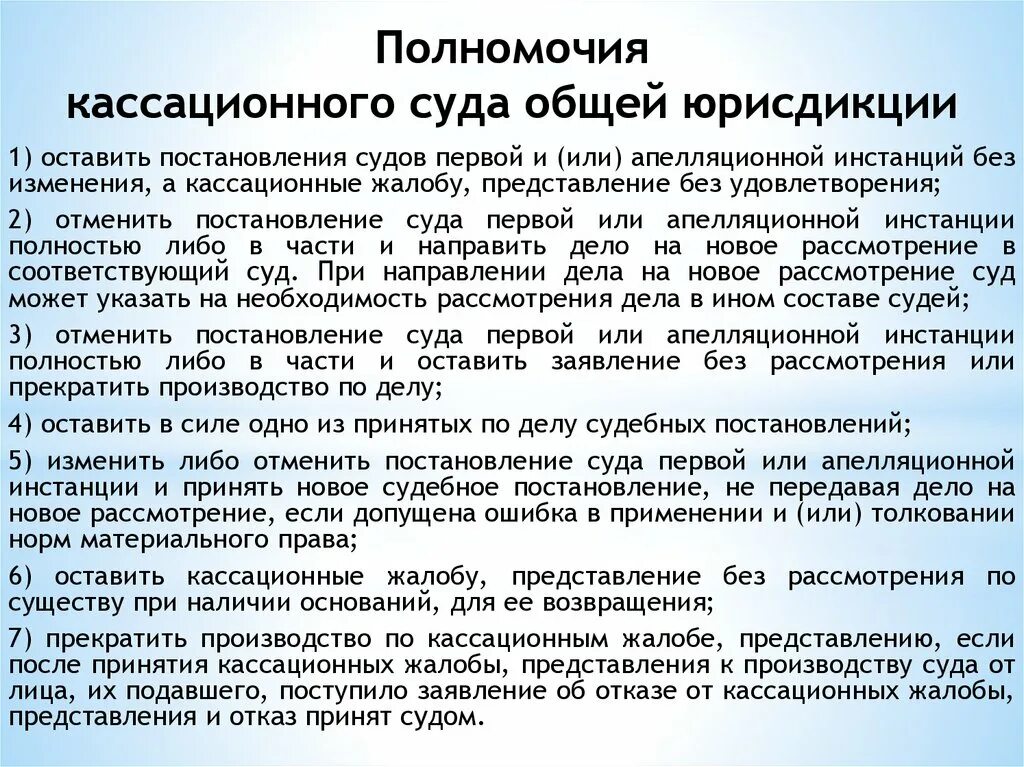 Полномочия кассационного суда общей юрисдикции

1) оставить постановления судов первой и (или) апелляционной инстанций без изменения, а кассационные жалобу, представление без удовлетворения;

2) отменить постановление суда первой или апелляционной инстанции полностью либо в части и направить дело на новое рассмотрение в соответствующий суд. При направлении дела на новое рассмотрение суд может указать на необходимость рассмотрения дела в ином составе судей;

3) отменить постановление суда первой или апелляционной инстанции полностью либо в части и оставить заявление без рассмотрения или прекратить производство по делу;

4) оставить в силе одно из принятых по делу судебных постановлений;

5) изменить либо отменить постановление суда первой или апелляционной инстанции и принять новое судебное постановление, не передавая дело на новое рассмотрение, если допущена ошибка в применении и (или) толковании норм материального права;

6) оставить кассационные жалобу, представление без рассмотрения по существу при наличии оснований, для ее возвращения;

7) прекратить производство по кассационным жалобе, представлению, если после принятия кассационных жалобы, представления к производству суда от лица, их подавшего, поступило заявление об отказе от кассационных жалобы, представления и отказ принят судом.